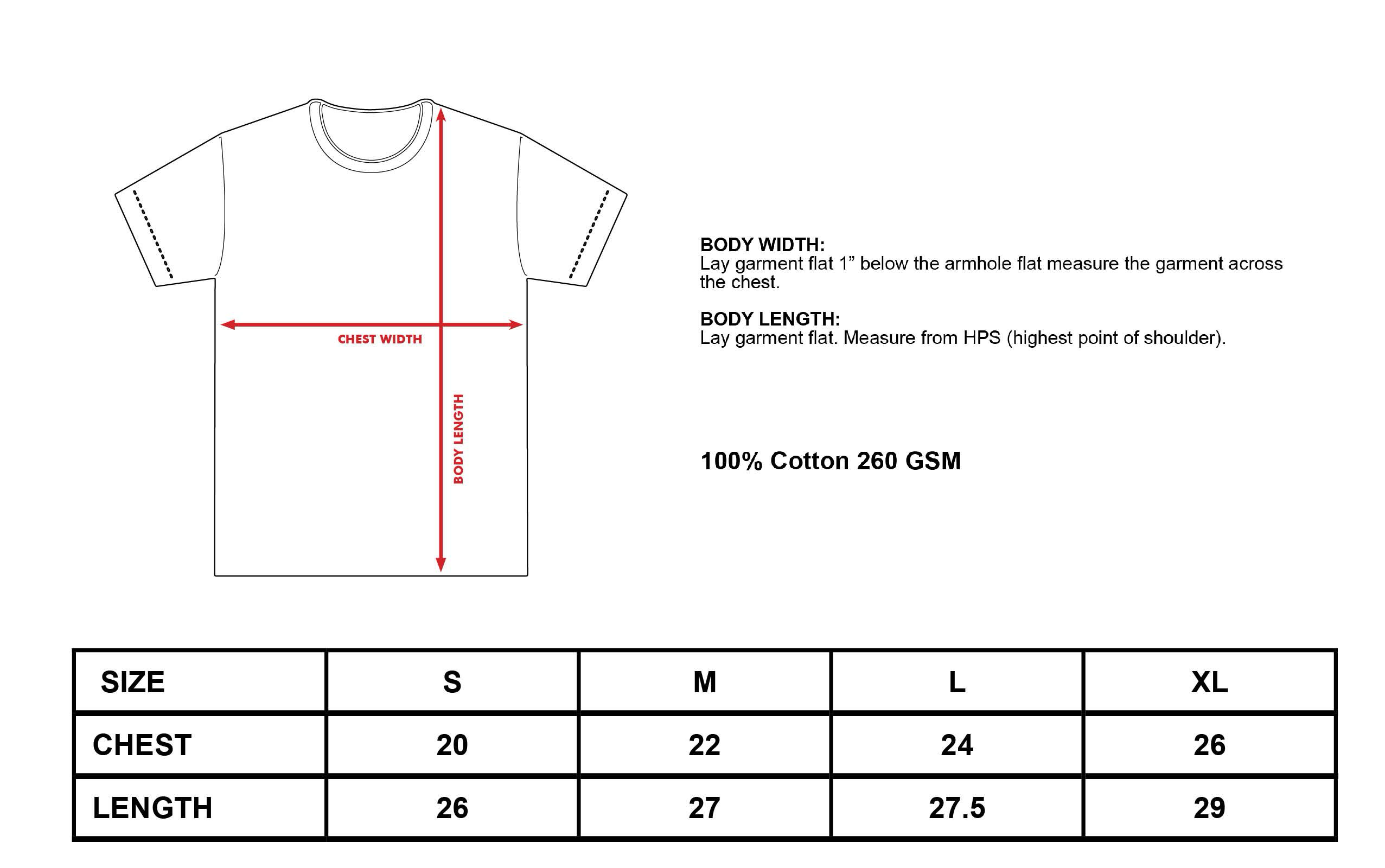 CHEST WIDTH

BODY LENGTH

BODY WIDTH:
Lay garment flat 1” below the armhole flat measure the garment across the chest.

BODY LENGTH:
Lay garment flat. Measure from HPS (highest point of shoulder).

100% Cotton 260 GSM

| SIZE | S | M | L | XL |
|---|---|---|---|---|
| CHEST | 20 | 22 | 24 | 26 |
| LENGTH | 26 | 27 | 27.5 | 29 |